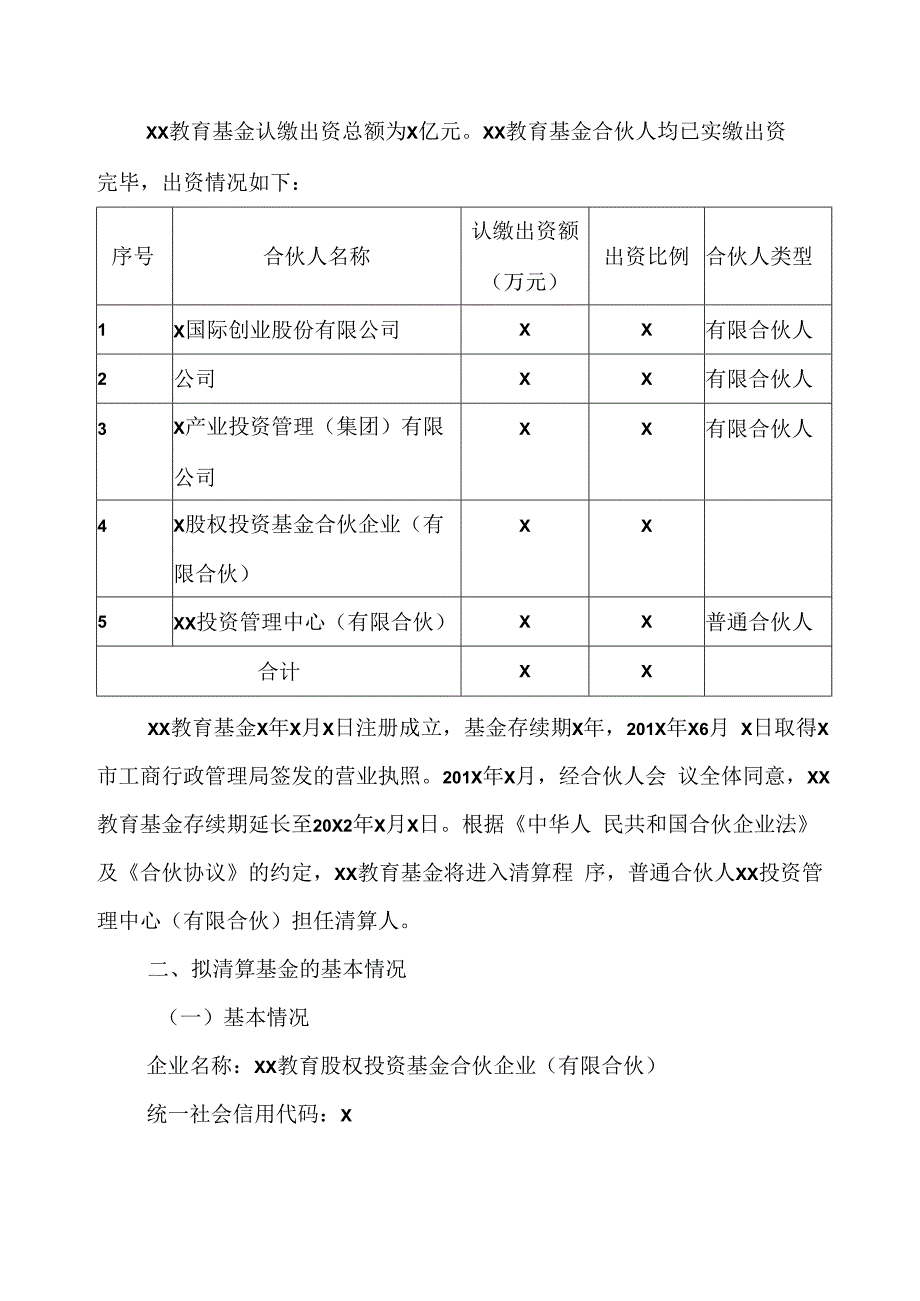 XX教育基金认缴出资总额为X亿元。XX教育基金合伙人均已实缴出资完毕，出资情况如下：

| 序号 | 合伙人名称 | 认缴出资额（万元） | 出资比例 | 合伙人类型 |
|---|---|---|---|---|
| 1 | X国际创业股份有限公司 | X | X | 有限合伙人 |
| 2 | 公司 | X | X | 有限合伙人 |
| 3 | X产业投资管理（集团）有限公司 | X | X | 有限合伙人 |
| 4 | X股权投资基金合伙企业（有限合伙） | X | X | |
| 5 | XX投资管理中心（有限合伙） | X | X | 普通合伙人 |
| 合计 | | X | X | |

XX教育基金X年X月X日注册成立，基金存续期X年，201X年X6月 X日取得X市工商行政管理局签发的营业执照。201X年X月，经合伙人会 议全体同意，XX教育基金存续期延长至20X2年X月X日。根据《中华人 民共和国合伙企业法》及《合伙协议》的约定，XX教育基金将进入清算程 序，普通合伙人XX投资管理中心（有限合伙）担任清算人。

二、拟清算基金的基本情况

（一）基本情况

企业名称：XX教育股权投资基金合伙企业（有限合伙）

统一社会信用代码：X